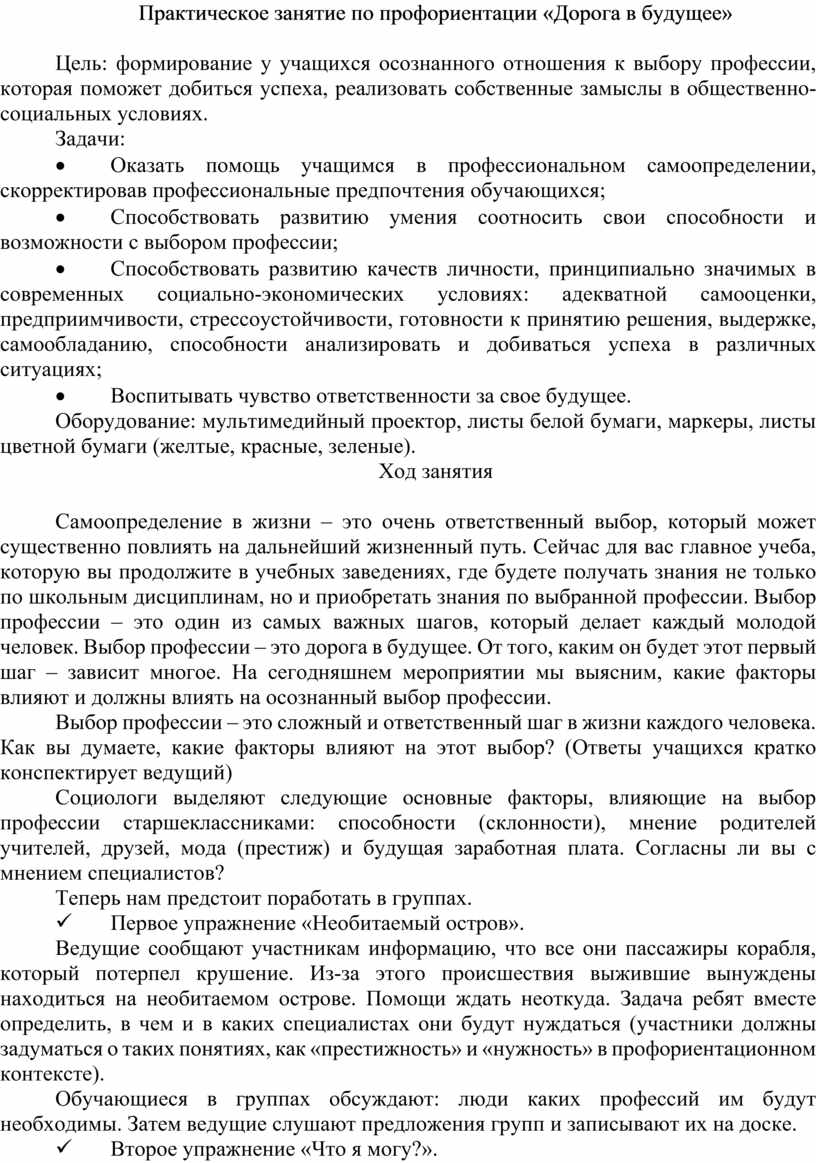 Практическое занятие по профориентации «Дорога в будущее»

Цель: формирование у учащихся осознанного отношения к выбору профессии, которая поможет добиться успеха, реализовать собственные замыслы в общественно-социальных условиях.

Задачи:

• Оказать помощь учащимся в профессиональном самоопределении, скорректировав профессиональные предпочтения обучающихся;

• Способствовать развитию умения соотносить свои способности и возможности с выбором профессии;

• Способствовать развитию качеств личности, принципиально значимых в современных социально-экономических условиях: адекватной самооценки, предприимчивости, стрессоустойчивости, готовности к принятию решения, выдержке, самообладанию, способности анализировать и добиваться успеха в различных ситуациях;

• Воспитывать чувство ответственности за свое будущее.

Оборудование: мультимедийный проектор, листы белой бумаги, маркеры, листы цветной бумаги (желтые, красные, зеленые).

Ход занятия

Самоопределение в жизни – это очень ответственный выбор, который может существенно повлиять на дальнейший жизненный путь. Сейчас для вас главное учеба, которую вы продолжите в учебных заведениях, где будете получать знания не только по школьным дисциплинам, но и приобретать знания по выбранной профессии. Выбор профессии – это один из самых важных шагов, который делает каждый молодой человек. Выбор профессии – это дорога в будущее. От того, каким он будет этот первый шаг – зависит многое. На сегодняшнем мероприятии мы выясним, какие факторы влияют и должны влиять на осознанный выбор профессии.

Выбор профессии – это сложный и ответственный шаг в жизни каждого человека. Как вы думаете, какие факторы влияют на этот выбор? (Ответы учащихся кратко конспектирует ведущий)

Социологи выделяют следующие основные факторы, влияющие на выбор профессии старшеклассниками: способности (склонности), мнение родителей учителей, друзей, мода (престиж) и будущая заработная плата. Согласны ли вы с мнением специалистов?

Теперь нам предстоит поработать в группах.

✓ Первое упражнение «Необитаемый остров».

Ведущие сообщают участникам информацию, что все они пассажиры корабля, который потерпел крушение. Из-за этого происшествия выжившие вынуждены находиться на необитаемом острове. Помощи ждать неоткуда. Задача ребят вместе определить, в чем и в каких специалистах они будут нуждаться (участники должны задуматься о таких понятиях, как «престижность» и «нужность» в профориентационном контексте).

Обучающиеся в группах обсуждают: люди каких профессий им будут необходимы. Затем ведущие слушают предложения групп и записывают их на доске.

✓ Второе упражнение «Что я могу?».